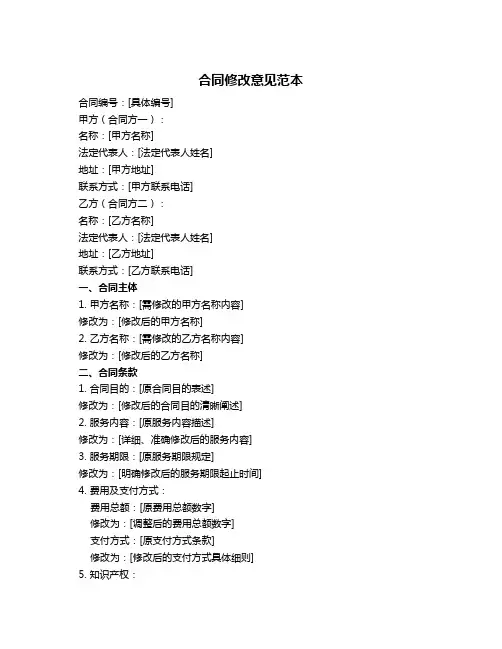 合同修改意见范本

合同编号：[具体编号]
甲方（合同方一）：
名称：[甲方名称]
法定代表人：[法定代表人姓名]
地址：[甲方地址]
联系方式：[甲方联系电话]
乙方（合同方二）：
名称：[乙方名称]
法定代表人：[法定代表人姓名]
地址：[乙方地址]
联系方式：[乙方联系电话]

一、合同主体
1. 甲方名称：[需修改的甲方名称内容]
修改为：[修改后的甲方名称]
2. 乙方名称：[需修改的乙方名称内容]
修改为：[修改后的乙方名称]

二、合同条款
1. 合同目的：[原合同目的表述]
修改为：[修改后的合同目的清晰阐述]
2. 服务内容：[原服务内容描述]
修改为：[详细、准确修改后的服务内容]
3. 服务期限：[原服务期限规定]
修改为：[明确修改后的服务期限起止时间]
4. 费用及支付方式：
费用总额：[原费用总额数字]
修改为：[调整后的费用总额数字]
支付方式：[原支付方式条款]
修改为：[修改后的支付方式具体细则]
5. 知识产权：